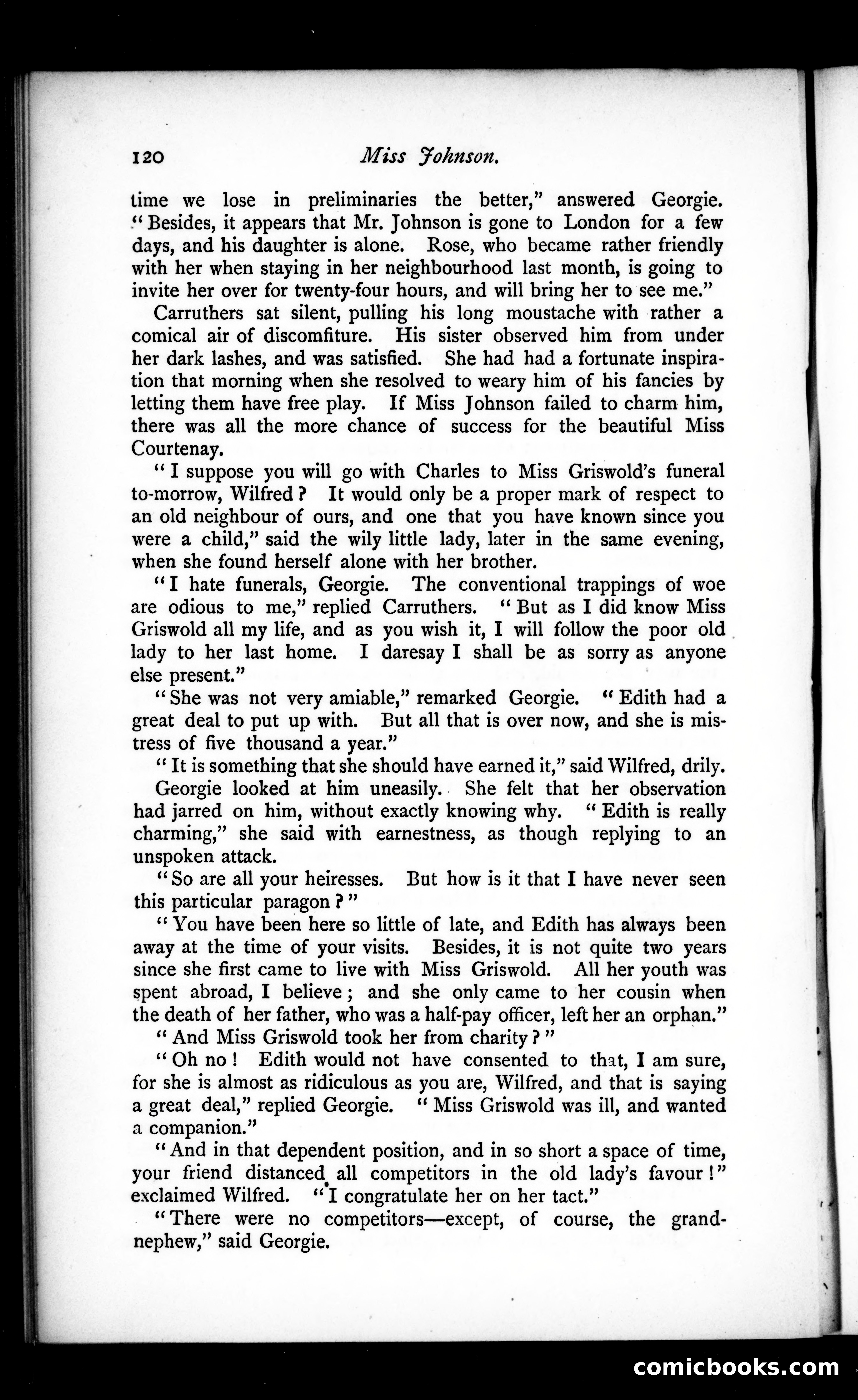 120 Miss Johnson.

time we lose in preliminaries the better," answered Georgie. "Besides, it appears that Mr. Johnson is gone to London for a few days, and his daughter is alone. Rose, who became rather friendly with her when staying in her neighbourhood last month, is going to invite her over for twenty-four hours, and will bring her to see me."

Carruthers sat silent, pulling his long moustache with rather a comical air of discomfiture. His sister observed him from under her dark lashes, and was satisfied. She had had a fortunate inspiration that morning when she resolved to weary him of his fancies by letting them have free play. If Miss Johnson failed to charm him, there was all the more chance of success for the beautiful Miss Courtenay.

"I suppose you will go with Charles to Miss Griswold's funeral to-morrow, Wilfred? It would only be a proper mark of respect to an old neighbour of ours, and one that you have known since you were a child," said the wily little lady, later in the same evening, when she found herself alone with her brother.

"I hate funerals, Georgie. The conventional trappings of woe are odious to me," replied Carruthers. "But as I did know Miss Griswold all my life, and as you wish it, I will follow the poor old lady to her last home. I daresay I shall be as sorry as anyone else present."

"She was not very amiable," remarked Georgie. "Edith had a great deal to put up with. But all that is over now, and she is mistress of five thousand a year."

"It is something that she should have earned it," said Wilfred, drily.

Georgie looked at him uneasily. She felt that her observation had jarred on him, without exactly knowing why. "Edith is really charming," she said with earnestness, as though replying to an unspoken attack.

"So are all your heiresses. But how is it that I have never seen this particular paragon?"

"You have been here so little of late, and Edith has always been away at the time of your visits. Besides, it is not quite two years since she first came to live with Miss Griswold. All her youth was spent abroad, I believe; and she only came to her cousin when the death of her father, who was a half-pay officer, left her an orphan."

"And Miss Griswold took her from charity?"

"Oh no! Edith would not have consented to that, I am sure, for she is almost as ridiculous as you are, Wilfred, and that is saying a great deal," replied Georgie. "Miss Griswold was ill, and wanted a companion."

"And in that dependent position, and in so short a space of time, your friend distanced all competitors in the old lady's favour!" exclaimed Wilfred. "I congratulate her on her tact."

"There were no competitors—except, of course, the grand-nephew," said Georgie.

comicbooks.com